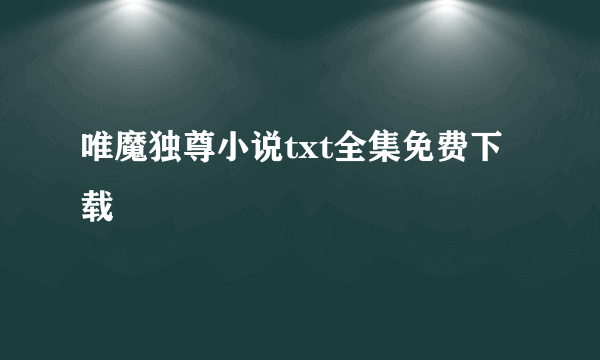 唯魔独尊小说txt全集免费下载